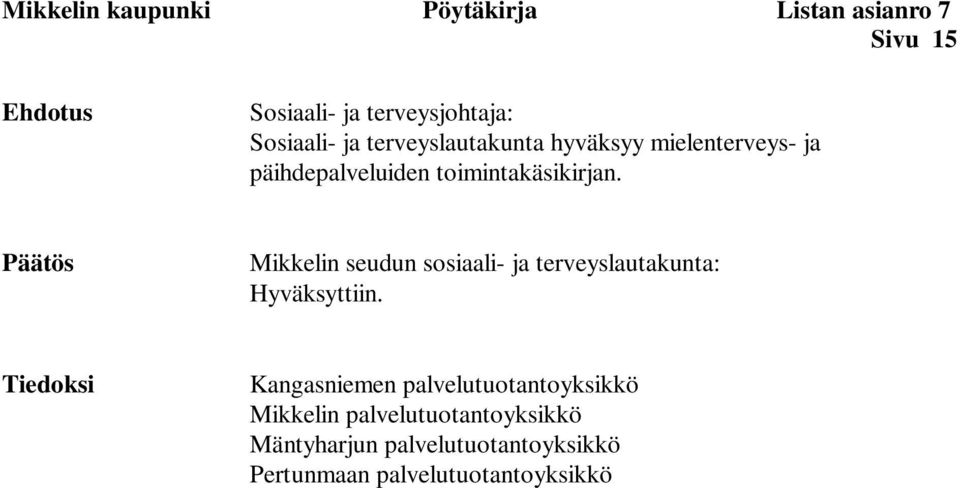 Mikkelin kaupunki Pöytäkirja Listan asianro 7
Sivu 15

Ehdotus

Sosiaali- ja terveysjohtaja:
Sosiaali- ja terveyslautakunta hyväksyy mielenterveys- ja päihdepalveluiden toimintakäsikirjan.

Päätös

Mikkelin seudun sosiaali- ja terveyslautakunta:
Hyväksyttiin.

Tiedoksi

Kangasniemen palvelutuotantoyksikkö
Mikkelin palvelutuotantoyksikkö
Mäntyharjun palvelutuotantoyksikkö
Pertunmaan palvelutuotantoyksikkö